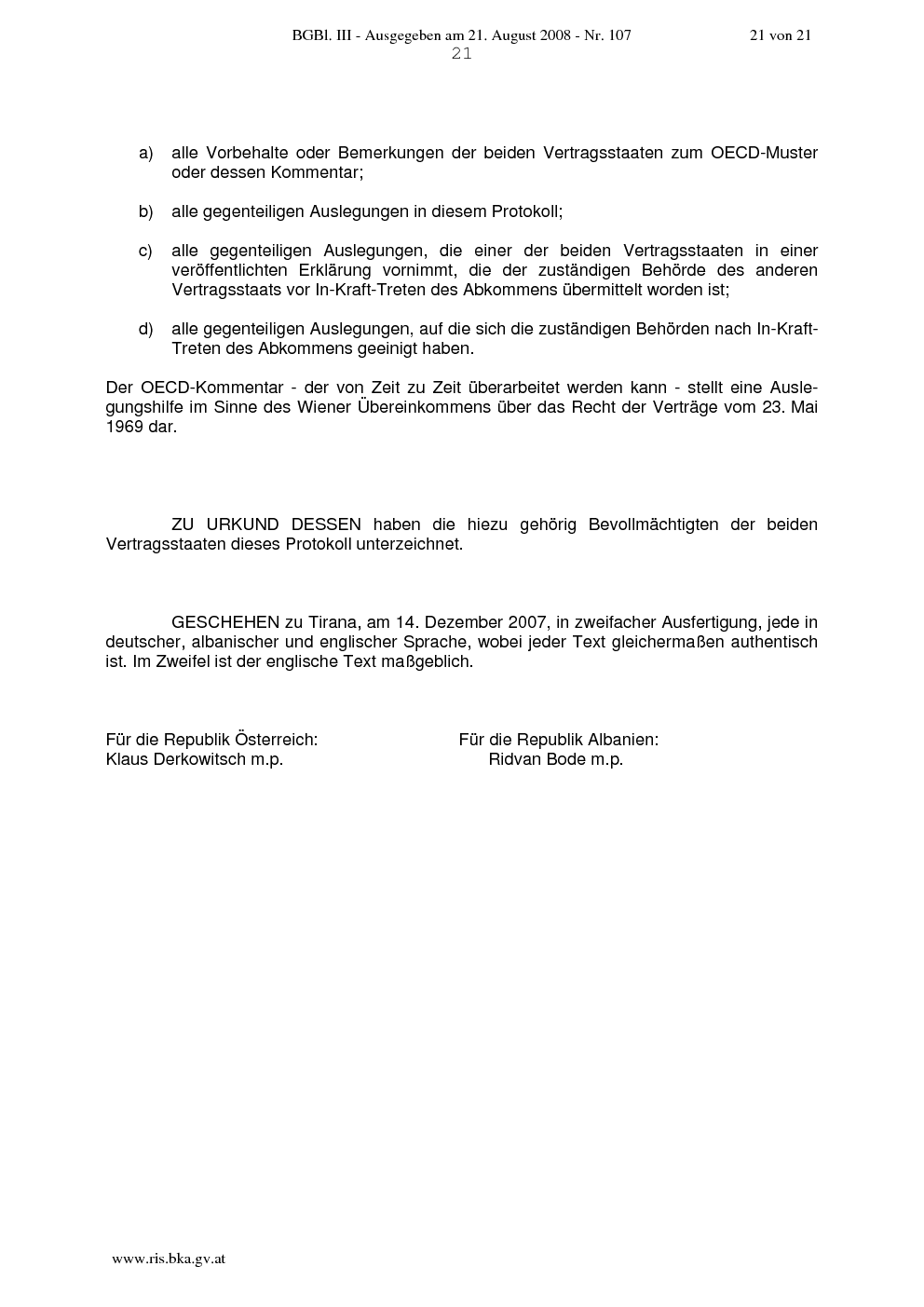 BGBl. III - Ausgegeben am 21. August 2008 - Nr. 107 21 von 21
21

a) alle Vorbehalte oder Bemerkungen der beiden Vertragsstaaten zum OECD-Muster oder dessen Kommentar;

b) alle gegenteiligen Auslegungen in diesem Protokoll;

c) alle gegenteiligen Auslegungen, die einer der beiden Vertragsstaaten in einer veröffentlichten Erklärung vornimmt, die der zuständigen Behörde des anderen Vertragsstaats vor In-Kraft-Treten des Abkommens übermittelt worden ist;

d) alle gegenteiligen Auslegungen, auf die sich die zuständigen Behörden nach In-Kraft-Treten des Abkommens geeinigt haben.

Der OECD-Kommentar - der von Zeit zu Zeit überarbeitet werden kann - stellt eine Auslegungshilfe im Sinne des Wiener Übereinkommens über das Recht der Verträge vom 23. Mai 1969 dar.

ZU URKUND DESSEN haben die hiezu gehörig Bevollmächtigten der beiden Vertragsstaaten dieses Protokoll unterzeichnet.

GESCHEHEN zu Tirana, am 14. Dezember 2007, in zweifacher Ausfertigung, jede in deutscher, albanischer und englischer Sprache, wobei jeder Text gleichermaßen authentisch ist. Im Zweifel ist der englische Text maßgeblich.

Für die Republik Österreich:
Klaus Derkowitsch m.p.

Für die Republik Albanien:
Ridvan Bode m.p.

www.ris.bka.gv.at